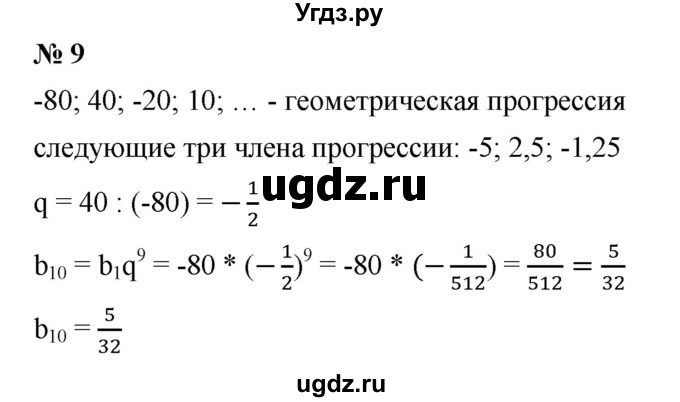 Угдз.ру

№ 9

-80; 40; -20; 10; … - геометрическая прогрессия

следующие три члена прогрессии: -5; 2,5; -1,25

ugdz.ru

$q = 40 : (-80) = -\frac{1}{2}$

$b_{10} = b_1q^9 = -80 * (-\frac{1}{2})^9 = -80 * (-\frac{1}{512}) = \frac{80}{512} = \frac{5}{32}$

$b_{10} = \frac{5}{32}$

ugdz.ru